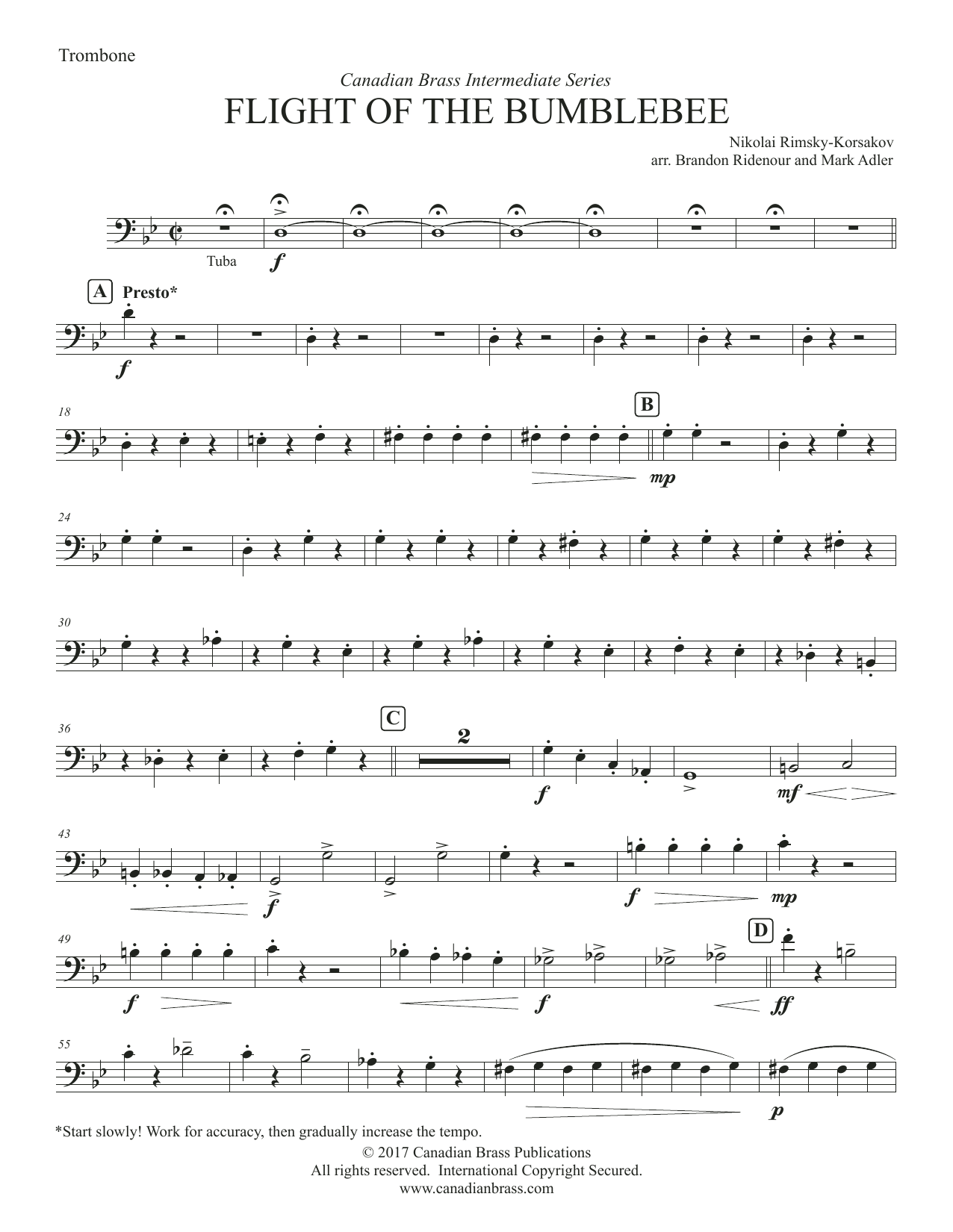 Trombone

Canadian Brass Intermediate Series

FLIGHT OF THE BUMBLEBEE

Nikolai Rimsky-Korsakov
arr. Brandon Ridenour and Mark Adler

Tuba

f

A

Presto*

f

18

B

mp

24

30

36

C

2

f

mf

43

f

f

mp

49

f

f

D

ff

55

p

*Start slowly! Work for accuracy, then gradually increase the tempo.

© 2017 Canadian Brass Publications
All rights reserved. International Copyright Secured.
www.canadianbrass.com